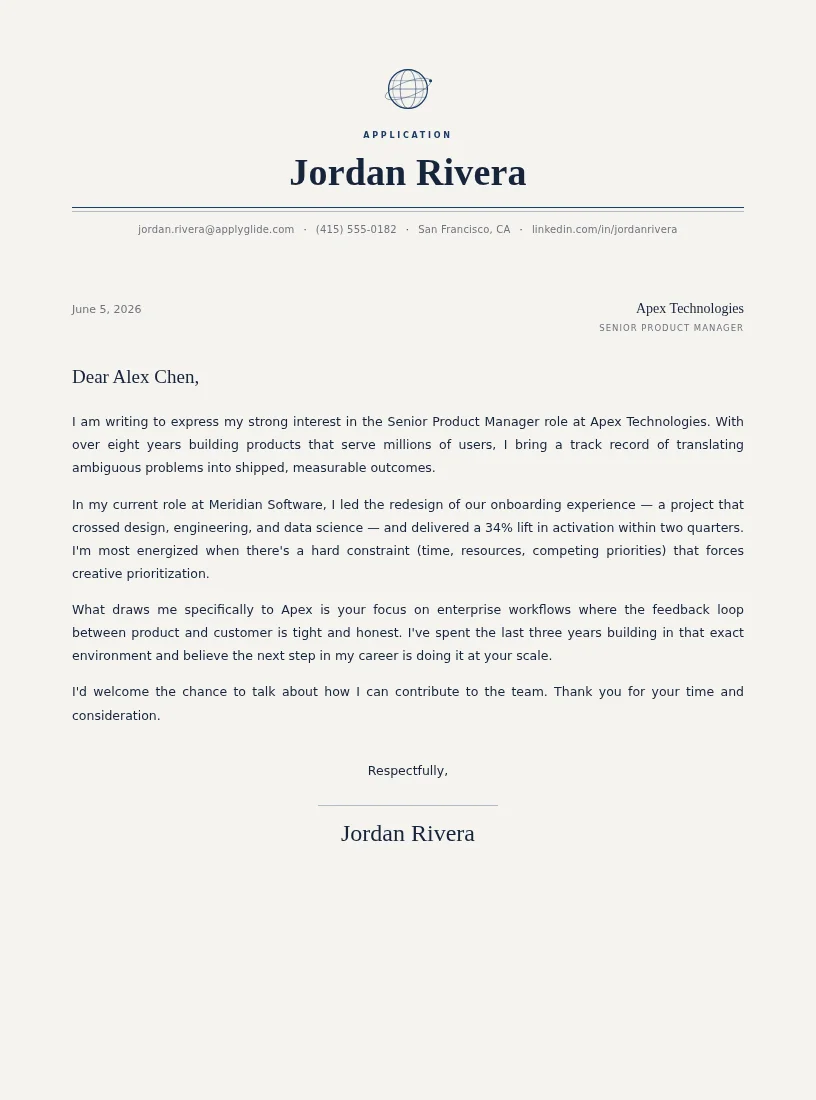 APPLICATION

Jordan Rivera

jordan.rivera@applyglide.com · (415) 555-0182 · San Francisco, CA · linkedin.com/in/jordanrivera

June 5, 2026

Apex Technologies
SENIOR PRODUCT MANAGER

Dear Alex Chen,

I am writing to express my strong interest in the Senior Product Manager role at Apex Technologies. With over eight years building products that serve millions of users, I bring a track record of translating ambiguous problems into shipped, measurable outcomes.

In my current role at Meridian Software, I led the redesign of our onboarding experience — a project that crossed design, engineering, and data science — and delivered a 34% lift in activation within two quarters. I'm most energized when there's a hard constraint (time, resources, competing priorities) that forces creative prioritization.

What draws me specifically to Apex is your focus on enterprise workflows where the feedback loop between product and customer is tight and honest. I've spent the last three years building in that exact environment and believe the next step in my career is doing it at your scale.

I'd welcome the chance to talk about how I can contribute to the team. Thank you for your time and consideration.

Respectfully,

Jordan Rivera